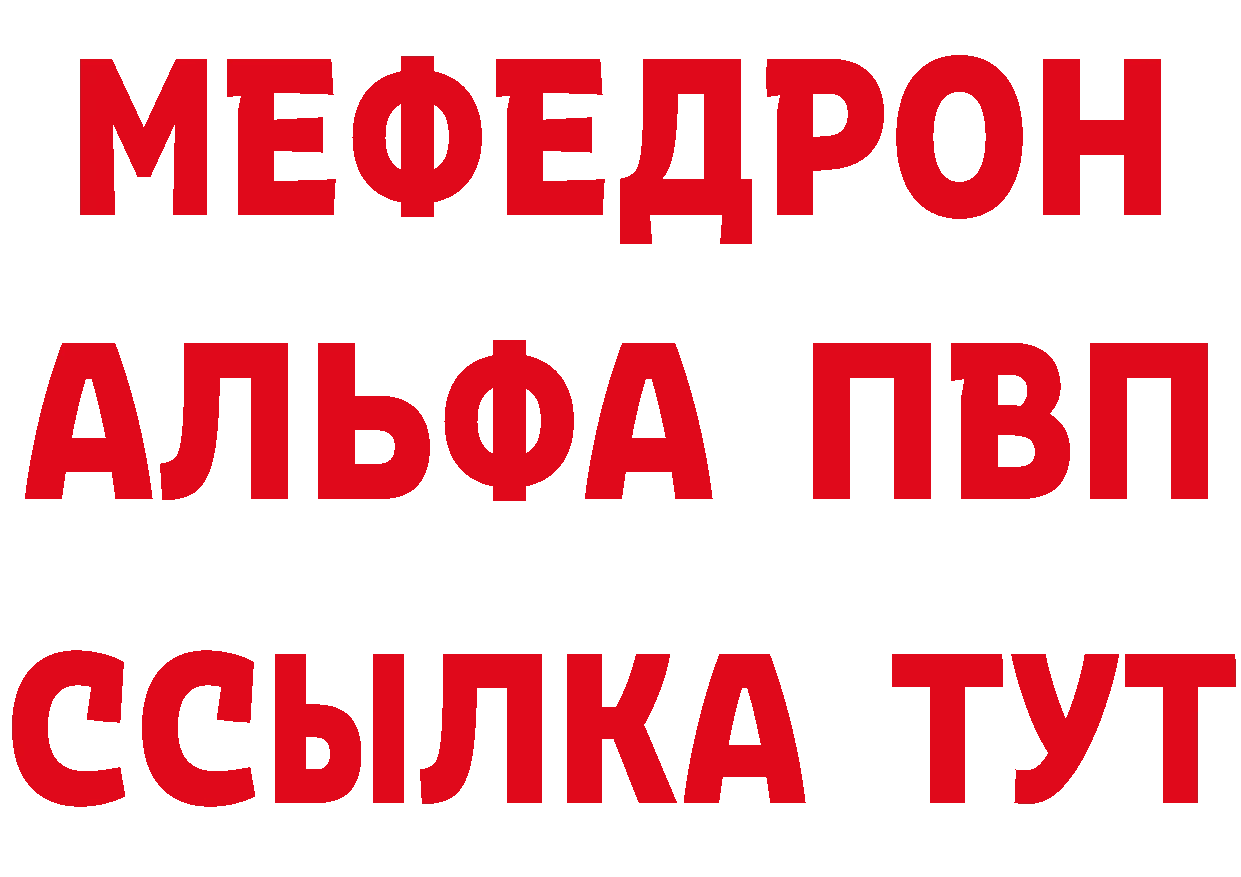 МЕФЕДРОН
АЛЬФА ПВП
ССЫЛКА ТУТ